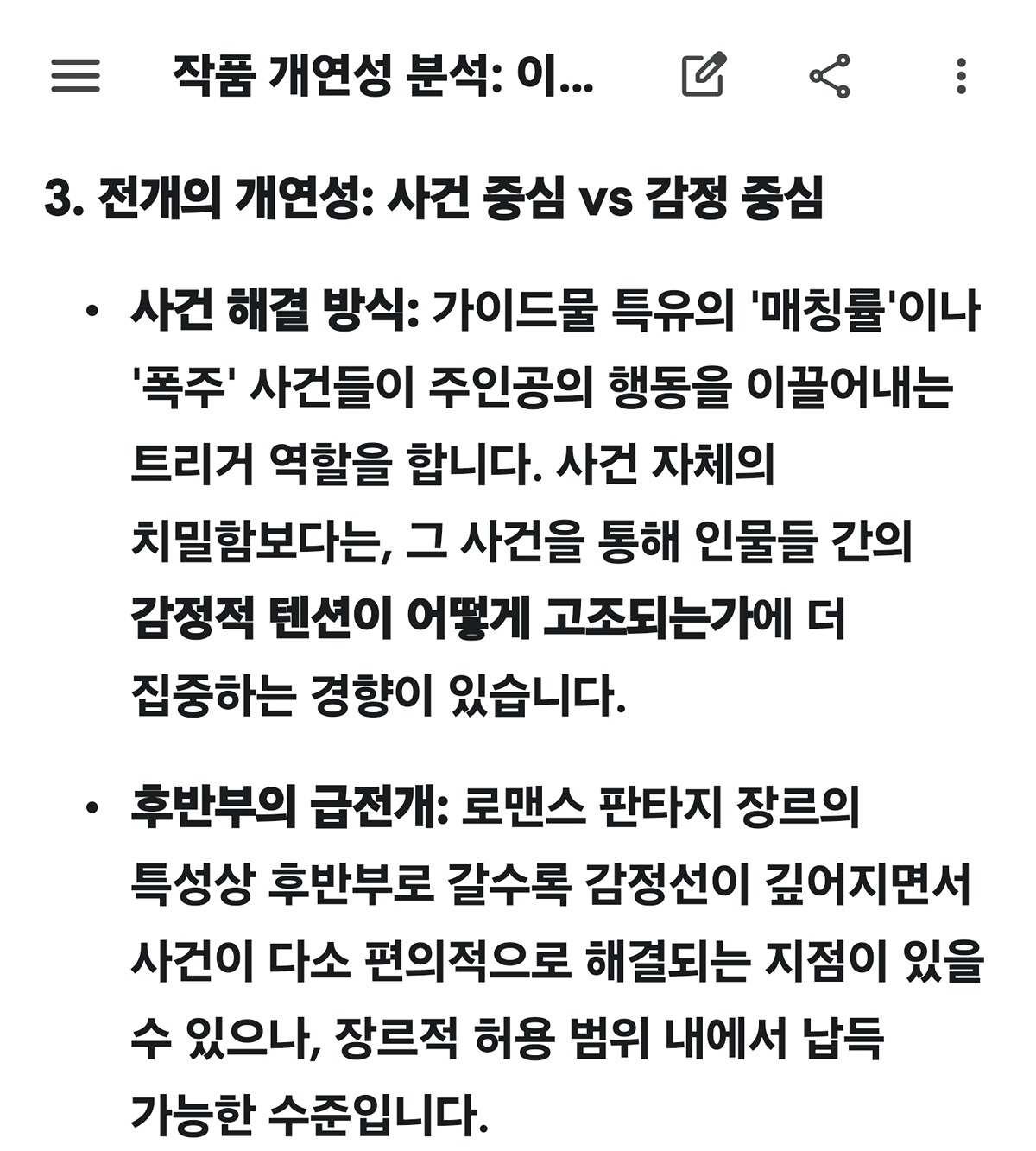 작품 개연성 분석: 이...

3. 전개의 개연성: 사건 중심 vs 감정 중심

• 사건 해결 방식: 가이드물 특유의 '매칭률'이나 '폭주' 사건들이 주인공의 행동을 이끌어내는 트리거 역할을 합니다. 사건 자체의 치밀함보다는, 그 사건을 통해 인물들 간의 감정적 텐션이 어떻게 고조되는가에 더 집중하는 경향이 있습니다.

• 후반부의 급전개: 로맨스 판타지 장르의 특성상 후반부로 갈수록 감정선이 깊어지면서 사건이 다소 편의적으로 해결되는 지점이 있을 수 있으나, 장르적 허용 범위 내에서 납득 가능한 수준입니다.